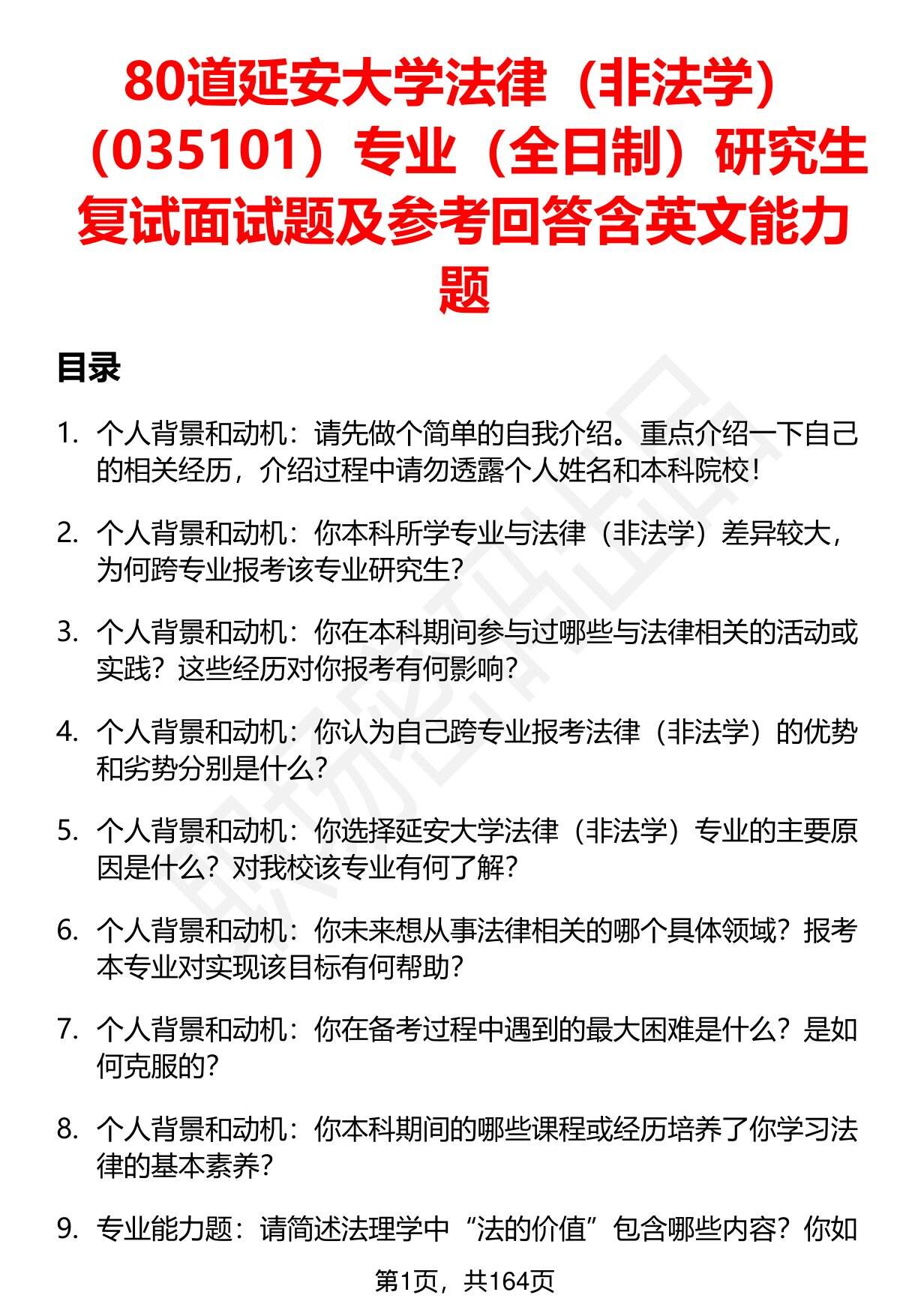 80道延安大学法律（非法学）（035101）专业（全日制）研究生复试面试题及参考回答含英文能力题

目录

1. 个人背景和动机：请先做个简单的自我介绍。重点介绍一下自己的相关经历，介绍过程中请勿透露个人姓名和本科院校！

2. 个人背景和动机：你本科所学专业与法律（非法学）差异较大，为何跨专业报考该专业研究生？

3. 个人背景和动机：你在本科期间参与过哪些与法律相关的活动或实践？这些经历对你报考有何影响？

4. 个人背景和动机：你认为自己跨专业报考法律（非法学）的优势和劣势分别是什么？

5. 个人背景和动机：你选择延安大学法律（非法学）专业的主要原因是什么？对我校该专业有何了解？

6. 个人背景和动机：你未来想从事法律相关的哪个具体领域？报考本专业对实现该目标有何帮助？

7. 个人背景和动机：你在备考过程中遇到的最大困难是什么？是如何克服的？

8. 个人背景和动机：你本科期间的哪些课程或经历培养了你学习法律的基本素养？

9. 专业能力题：请简述法理学中“法的价值”包含哪些内容？你如

第1页，共164页